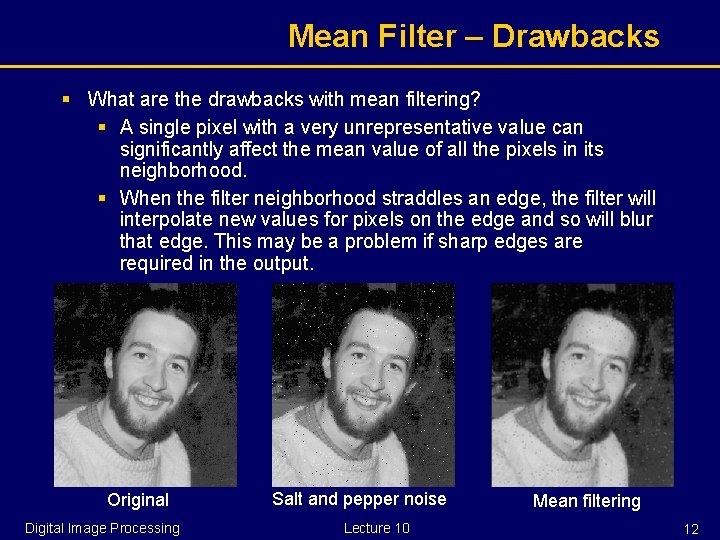 Mean Filter – Drawbacks

• What are the drawbacks with mean filtering?

• A single pixel with a very unrepresentative value can significantly affect the mean value of all the pixels in its neighborhood.

• When the filter neighborhood straddles an edge, the filter will interpolate new values for pixels on the edge and so will blur that edge. This may be a problem if sharp edges are required in the output.

Original

Salt and pepper noise

Mean filtering

Digital Image Processing

Lecture 10

12